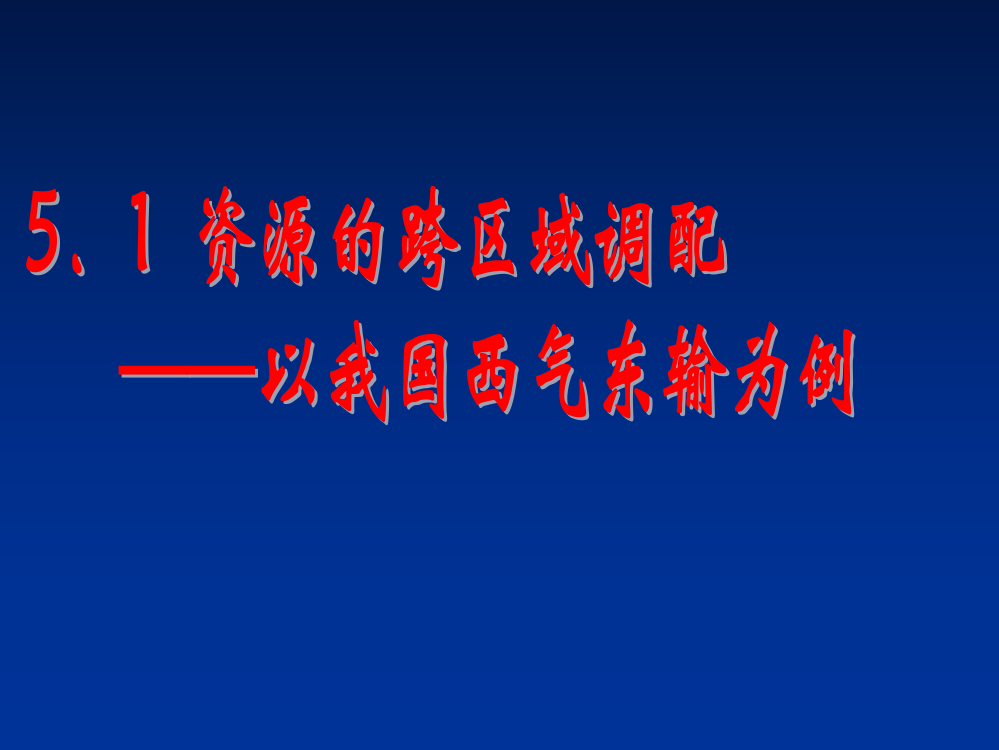 5.1 资源的跨区域调配

——以我国西气东输为例